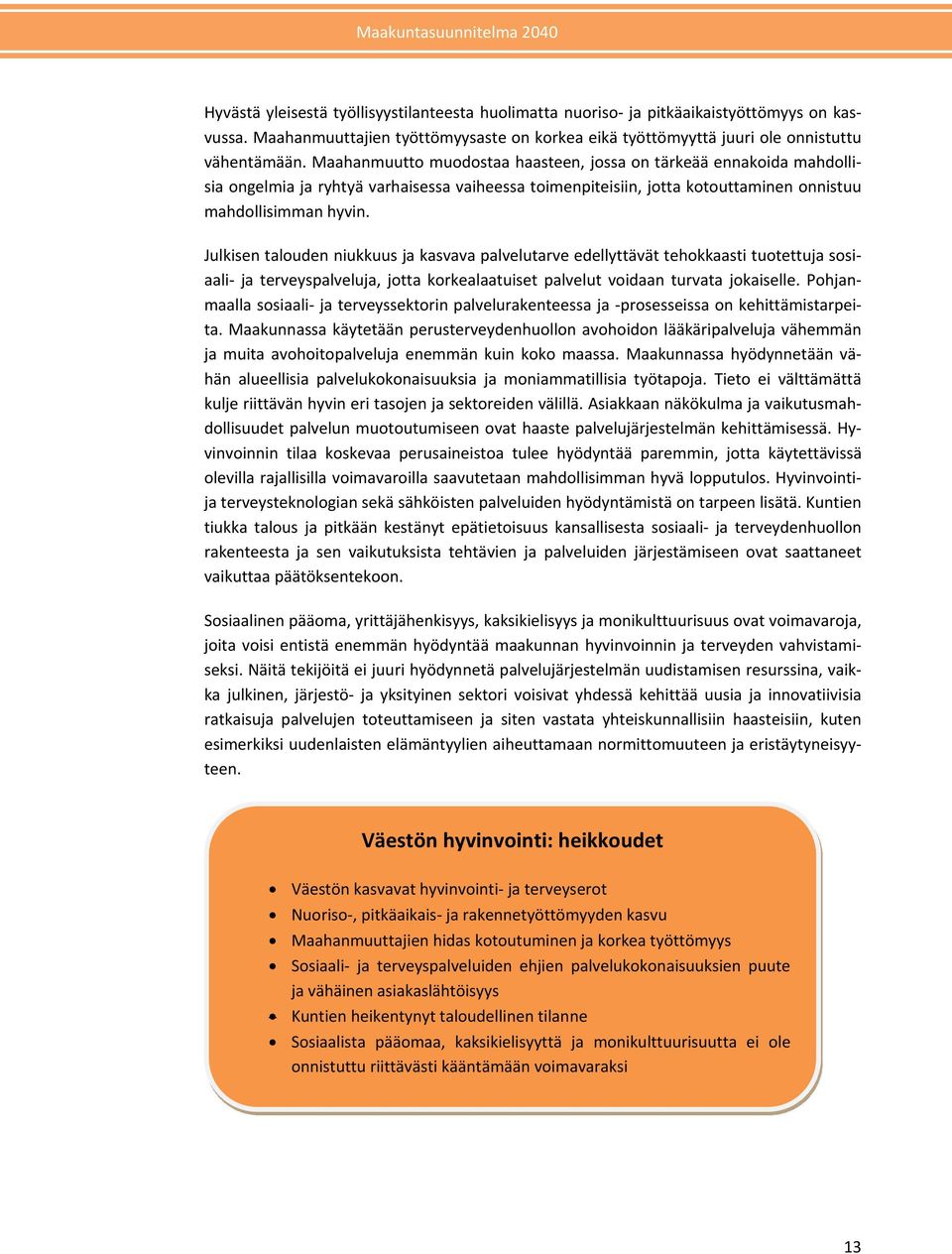 Maakuntasuunnitelma 2040

Hyvästä yleisestä työllisyystilanteesta huolimatta nuoriso- ja pitkäaikaistyöttömyys on kasvussa. Maahanmuuttajien työttömyysaste on korkea eikä työttömyyttä juuri ole onnistuttu vähentämään. Maahanmuutto muodostaa haasteen, jossa on tärkeää ennakoida mahdollisia ongelmia ja ryhtyä varhaisessa vaiheessa toimenpiteisiin, jotta kotouttaminen onnistuu mahdollisimman hyvin.

Julkisen talouden niukkuus ja kasvava palvelutarve edellyttävät tehokkaasti tuotettuja sosiaali- ja terveyspalveluja, jotta korkealaatuiset palvelut voidaan turvata jokaiselle. Pohjanmaalla sosiaali- ja terveyssektorin palvelurakenteessa ja -prosesseissa on kehittämistarpeita. Maakunnassa käytetään perusterveydenhuollon avohoidon lääkäripalveluja vähemmän ja muita avohoitopalveluja enemmän kuin koko maassa. Maakunnassa hyödynnetään vähän alueellisia palvelukokonaisuuksia ja moniammatillisia työtapoja. Tieto ei välttämättä kulje riittävän hyvin eri tasojen ja sektoreiden välillä. Asiakkaan näkökulma ja vaikutusmahdollisuudet palvelun muotoutumiseen ovat haaste palvelujärjestelmän kehittämisessä. Hyvinvoinnin tilaa koskevaa perusaineistoa tulee hyödyntää paremmin, jotta käytettävissä olevilla rajallisilla voimavaroilla saavutetaan mahdollisimman hyvä lopputulos. Hyvinvointi- ja terveysteknologian sekä sähköisten palveluiden hyödyntämistä on tarpeen lisätä. Kuntien tiukka talous ja pitkään kestänyt epätietoisuus kansallisesta sosiaali- ja terveydenhuollon rakenteesta ja sen vaikutuksista tehtävien ja palveluiden järjestämiseen ovat saattaneet vaikuttaa päätöksentekoon.

Sosiaalinen pääoma, yrittäjähenkisyys, kaksikielisyys ja monikulttuurisuus ovat voimavaroja, joita voisi entistä enemmän hyödyntää maakunnan hyvinvoinnin ja terveyden vahvistamiseksi. Näitä tekijöitä ei juuri hyödynnetä palvelujärjestelmän uudistamisen resurssina, vaikka julkinen, järjestö- ja yksityinen sektori voisivat yhdessä kehittää uusia ja innovatiivisia ratkaisuja palvelujen toteuttamiseen ja siten vastata yhteiskunnallisiin haasteisiin, kuten esimerkiksi uudenlaisten elämäntyylien aiheuttamaan normittomuuteen ja eristäytyneisyyteen.

Väestön hyvinvointi: heikkoudet

• Väestön kasvavat hyvinvointi- ja terveyserot
• Nuoriso-, pitkäaikais- ja rakennetyöttömyyden kasvu
• Maahanmuuttajien hidas kotoutuminen ja korkea työttömyys
• Sosiaali- ja terveyspalveluiden ehjien palvelukokonaisuuksien puute ja vähäinen asiakaslähtöisyys
• Kuntien heikentynyt taloudellinen tilanne
• Sosiaalista pääomaa, kaksikielisyyttä ja monikulttuurisuutta ei ole onnistuttu riittävästi kääntämään voimavaraksi

13